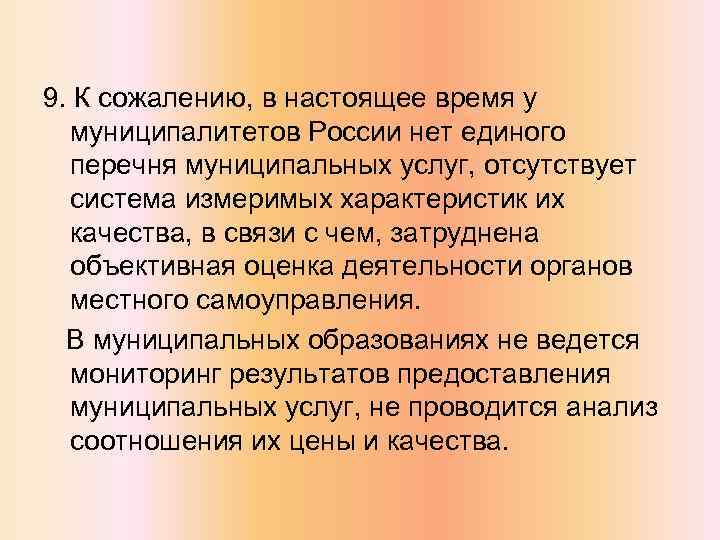 9. К сожалению, в настоящее время у муниципалитетов России нет единого перечня муниципальных услуг, отсутствует система измеримых характеристик их качества, в связи с чем, затруднена объективная оценка деятельности органов местного самоуправления.

В муниципальных образованиях не ведется мониторинг результатов предоставления муниципальных услуг, не проводится анализ соотношения их цены и качества.